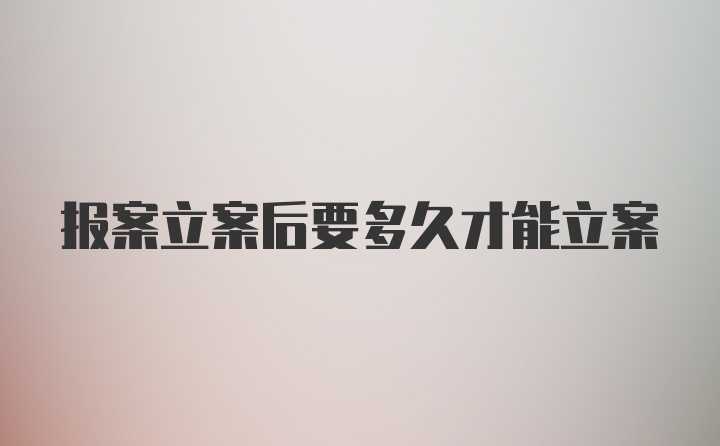 报案立案后要多久才能立案